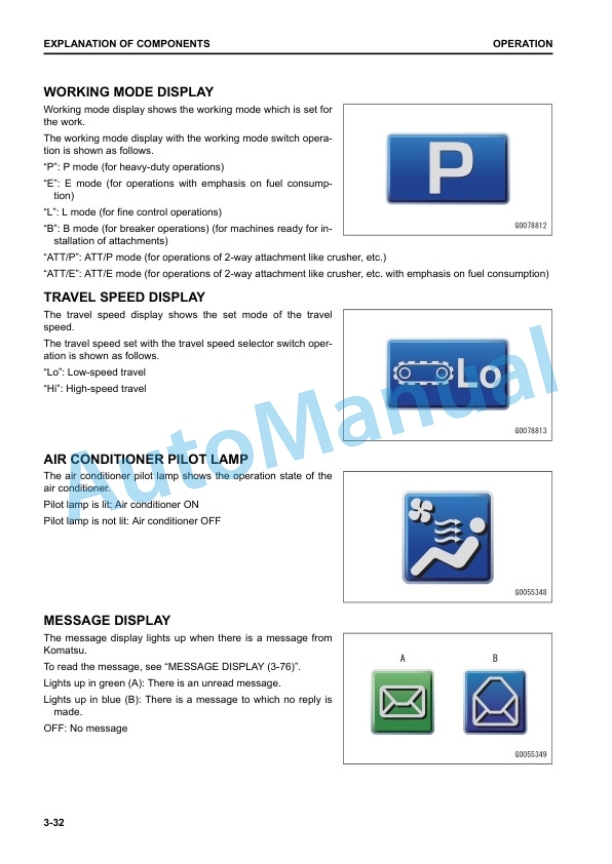 EXPLANATION OF COMPONENTS

OPERATION

WORKING MODE DISPLAY

Working mode display shows the working mode which is set for the work.

The working mode display with the working mode switch operation is shown as follows.

"P": P mode (for heavy-duty operations)

"E": E mode (for operations with emphasis on fuel consumption)

"L": L mode (for fine control operations)

"B": B mode (for breaker operations) (for machines ready for installation of attachments)

"ATT/P": ATT/P mode (for operations of 2-way attachment like crusher, etc.)

"ATT/E": ATT/E mode (for operations of 2-way attachment like crusher, etc. with emphasis on fuel consumption)

P

G0078812

TRAVEL SPEED DISPLAY

The travel speed display shows the set mode of the travel speed.

The travel speed set with the travel speed selector switch operation is shown as follows.

"Lo": Low-speed travel

"Hi": High-speed travel

Lo

G0078813

AIR CONDITIONER PILOT LAMP

The air conditioner pilot lamp shows the operation state of the air conditioner.

Pilot lamp is lit: Air conditioner ON

Pilot lamp is not lit: Air conditioner OFF

G0055348

MESSAGE DISPLAY

The message display lights up when there is a message from Komatsu.

To read the message, see "MESSAGE DISPLAY (3-76)".

Lights up in green (A): There is an unread message.

Lights up in blue (B): There is a message to which no reply is made.

OFF: No message

A

B

G0055349

AutoManual

3-32